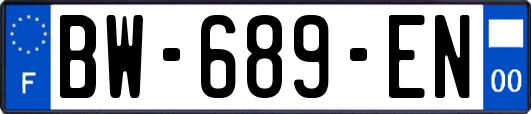 F
BW-689-EN
00